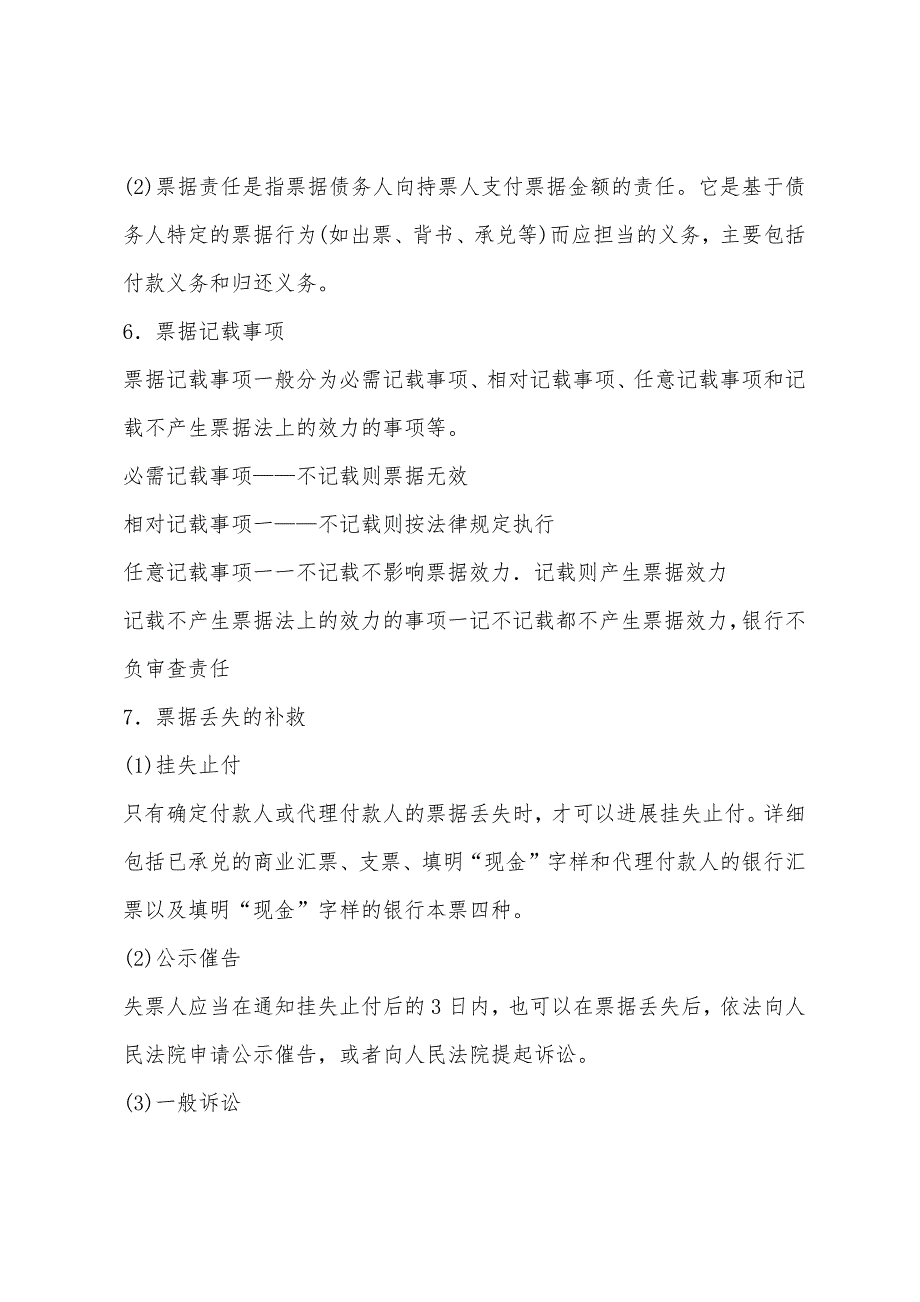 (2)票据责任是指票据债务人向持票人支付票据金额的责任。它是基于债务人特定的票据行为(如出票、背书、承兑等)而应担当的义务，主要包括付款义务和归还义务。

6．票据记载事项

票据记载事项一般分为必需记载事项、相对记载事项、任意记载事项和记载不产生票据法上的效力的事项等。

必需记载事项——不记载则票据无效

相对记载事项一——不记载则按法律规定执行

任意记载事项一一不记载不影响票据效力．记载则产生票据效力

记载不产生票据法上的效力的事项一记不记载都不产生票据效力，银行不负审查责任

7．票据丢失的补救

(1)挂失止付

只有确定付款人或代理付款人的票据丢失时，才可以进展挂失止付。详细包括已承兑的商业汇票、支票、填明“现金”字样和代理付款人的银行汇票以及填明“现金”字样的银行本票四种。

(2)公示催告

失票人应当在通知挂失止付后的 3 日内，也可以在票据丢失后，依法向人民法院申请公示催告，或者向人民法院提起诉讼。

(3)一般诉讼